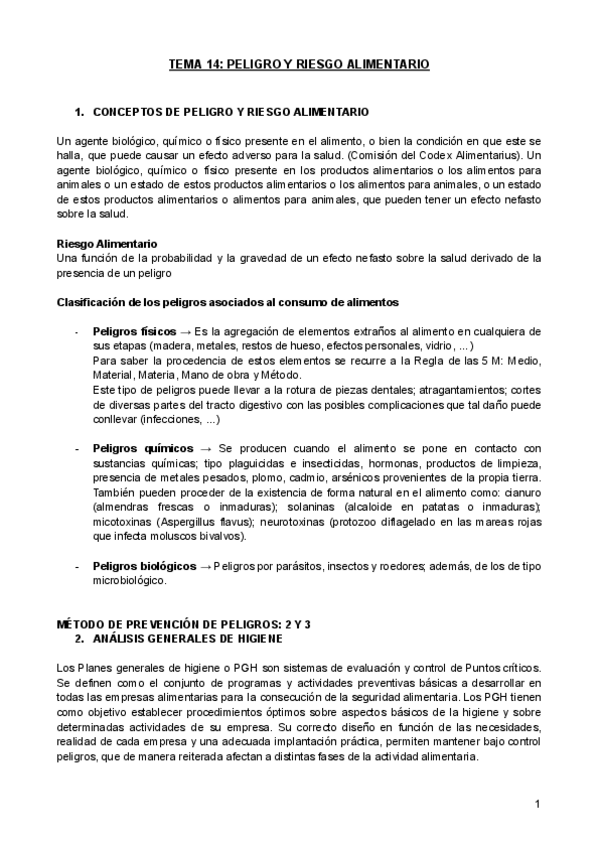 TEMA 14: PELIGRO Y RIESGO ALIMENTARIO

1. CONCEPTOS DE PELIGRO Y RIESGO ALIMENTARIO

Un agente biológico, químico o físico presente en el alimento, o bien la condición en que este se halla, que puede causar un efecto adverso para la salud. (Comisión del Codex Alimentarius). Un agente biológico, químico o físico presente en los productos alimentarios o los alimentos para animales o un estado de estos productos alimentarios o los alimentos para animales, o un estado de estos productos alimentarios o alimentos para animales, que pueden tener un efecto nefasto sobre la salud.

Riesgo Alimentario
Una función de la probabilidad y la gravedad de un efecto nefasto sobre la salud derivado de la presencia de un peligro

Clasificación de los peligros asociados al consumo de alimentos

- Peligros físicos → Es la agregación de elementos extraños al alimento en cualquiera de sus etapas (madera, metales, restos de hueso, efectos personales, vidrio, ...)
Para saber la procedencia de estos elementos se recurre a la Regla de las 5 M: Medio, Material, Materia, Mano de obra y Método.
Este tipo de peligros puede llevar a la rotura de piezas dentales; atragantamientos; cortes de diversas partes del tracto digestivo con las posibles complicaciones que tal daño puede conllevar (infecciones, ...)

- Peligros químicos → Se producen cuando el alimento se pone en contacto con sustancias químicas; tipo plaguicidas e insecticidas, hormonas, productos de limpieza, presencia de metales pesados, plomo, cadmio, arsénicos provenientes de la propia tierra. También pueden proceder de la existencia de forma natural en el alimento como: cianuro (almendras frescas o inmaduras); solaninas (alcaloide en patatas o inmaduras); micotoxinas (Aspergillus flavus); neurotoxinas (protozoo diflagelado en las mareas rojas que infecta moluscos bivalvos).

- Peligros biológicos → Peligros por parásitos, insectos y roedores; además, de los de tipo microbiológico.

MÉTODO DE PREVENCIÓN DE PELIGROS: 2 Y 3
2. ANÁLISIS GENERALES DE HIGIENE

Los Planes generales de higiene o PGH son sistemas de evaluación y control de Puntos críticos. Se definen como el conjunto de programas y actividades preventivas básicas a desarrollar en todas las empresas alimentarias para la consecución de la seguridad alimentaria. Los PGH tienen como objetivo establecer procedimientos óptimos sobre aspectos básicos de la higiene y sobre determinadas actividades de su empresa. Su correcto diseño en función de las necesidades, realidad de cada empresa y una adecuada implantación práctica, permiten mantener bajo control peligros, que de manera reiterada afectan a distintas fases de la actividad alimentaria.

1